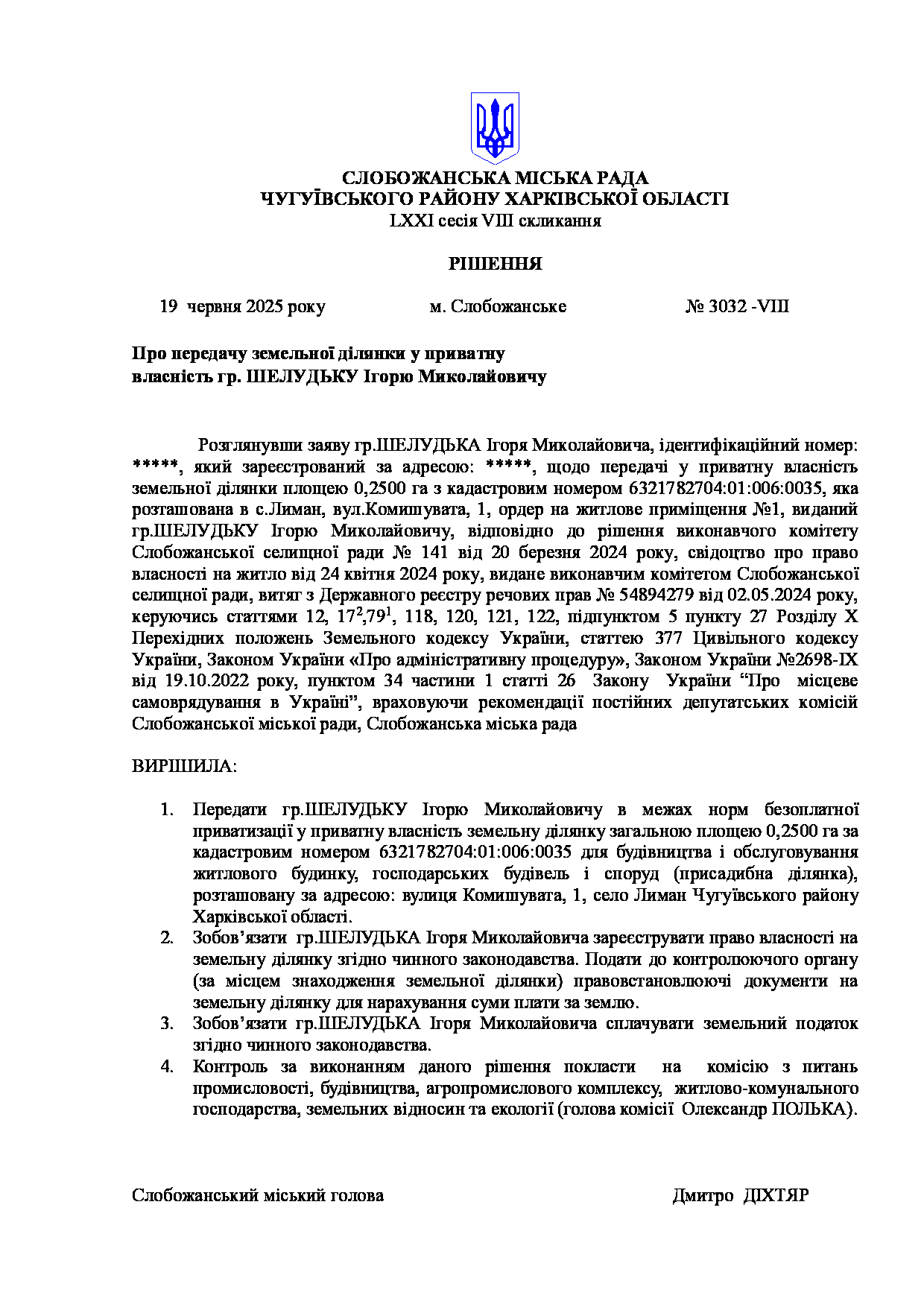 СЛОБОЖАНСЬКА МІСЬКА РАДА
ЧУГУЇВСЬКОГО РАЙОНУ ХАРКІВСЬКОЇ ОБЛАСТІ
LXXI сесія VIII скликання

РІШЕННЯ

19 червня 2025 року м. Слобожанське № 3032 -VIII

Про передачу земельної ділянки у приватну власність гр. ШЕЛУДЬКУ Ігорю Миколайовичу

Розглянувши заяву гр.ШЕЛУДЬКА Ігоря Миколайовича, ідентифікаційний номер: *****, який зареєстрований за адресою: *****, щодо передачі у приватну власність земельної ділянки площею 0,2500 га з кадастровим номером 6321782704:01:006:0035, яка розташована в с.Лиман, вул.Комишувата, 1, ордер на житлове приміщення №1, виданий гр.ШЕЛУДЬКУ Ігорю Миколайовичу, відповідно до рішення виконавчого комітету Слобожанської селищної ради № 141 від 20 березня 2024 року, свідоцтво про право власності на житло від 24 квітня 2024 року, видане виконавчим комітетом Слобожанської селищної ради, витяг з Державного реєстру речових прав № 54894279 від 02.05.2024 року, керуючись статтями 12, $17^2$,$79^1$, 118, 120, 121, 122, підпунктом 5 пункту 27 Розділу X Перехідних положень Земельного кодексу України, статтею 377 Цивільного кодексу України, Законом України «Про адміністративну процедуру», Законом України №2698-IX від 19.10.2022 року, пунктом 34 частини 1 статті 26 Закону України “Про місцеве самоврядування в Україні”, враховуючи рекомендації постійних депутатських комісій Слобожанської міської ради, Слобожанська міська рада

ВИРІШИЛА:

1. Передати гр.ШЕЛУДЬКУ Ігорю Миколайовичу в межах норм безоплатної приватизації у приватну власність земельну ділянку загальною площею 0,2500 га за кадастровим номером 6321782704:01:006:0035 для будівництва і обслуговування житлового будинку, господарських будівель і споруд (присадибна ділянка), розташовану за адресою: вулиця Комишувата, 1, село Лиман Чугуївського району Харківської області.
2. Зобов’язати гр.ШЕЛУДЬКА Ігоря Миколайовича зареєструвати право власності на земельну ділянку згідно чинного законодавства. Подати до контролюючого органу (за місцем знаходження земельної ділянки) правовстановлюючі документи на земельну ділянку для нарахування суми плати за землю.
3. Зобов’язати гр.ШЕЛУДЬКА Ігоря Миколайовича сплачувати земельний податок згідно чинного законодавства.
4. Контроль за виконанням даного рішення покласти на комісію з питань промисловості, будівництва, агропромислового комплексу, житлово-комунального господарства, земельних відносин та екології (голова комісії Олександр ПОЛЬКА).

Слобожанський міський голова Дмитро ДІХТЯР